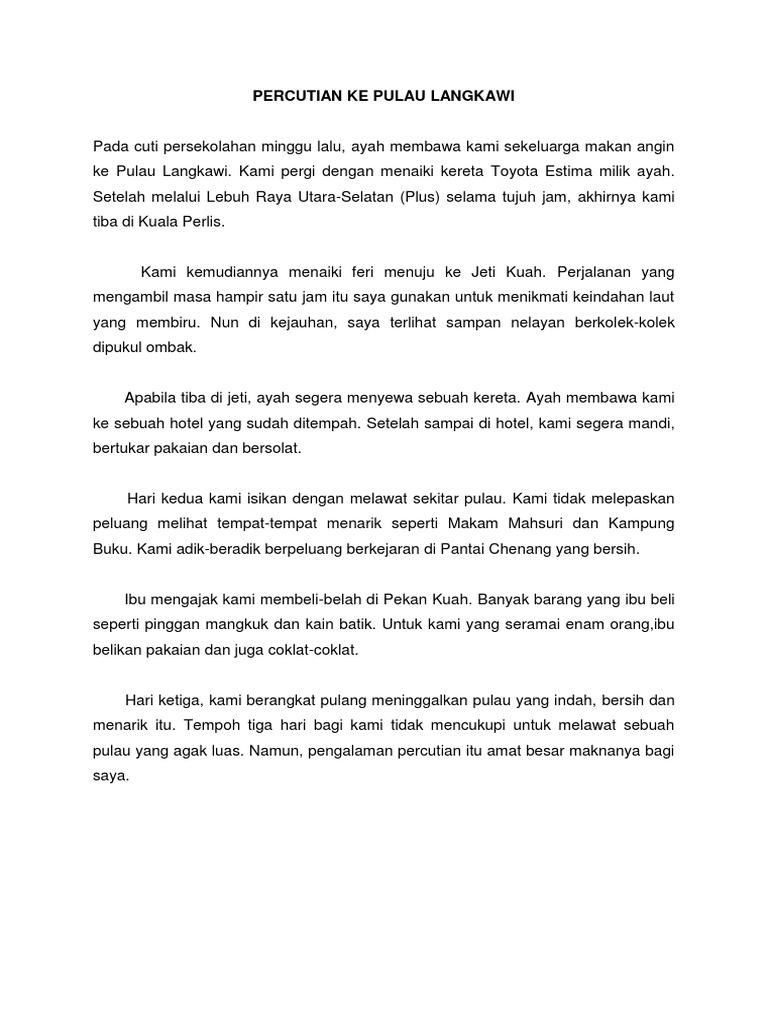 PERCUTIAN KE PULAU LANGKAWI

Pada cuti persekolahan minggu lalu, ayah membawa kami sekeluarga makan angin ke Pulau Langkawi. Kami pergi dengan menaiki kereta Toyota Estima milik ayah. Setelah melalui Lebuh Raya Utara-Selatan (Plus) selama tujuh jam, akhirnya kami tiba di Kuala Perlis.

Kami kemudiannya menaiki feri menuju ke Jeti Kuah. Perjalanan yang mengambil masa hampir satu jam itu saya gunakan untuk menikmati keindahan laut yang membiru. Nun di kejauhan, saya terlihat sampan nelayan berkolek-kolek dipukul ombak.

Apabila tiba di jeti, ayah segera menyewa sebuah kereta. Ayah membawa kami ke sebuah hotel yang sudah ditempah. Setelah sampai di hotel, kami segera mandi, bertukar pakaian dan bersolat.

Hari kedua kami isikan dengan melawat sekitar pulau. Kami tidak melepaskan peluang melihat tempat-tempat menarik seperti Makam Mahsuri dan Kampung Buku. Kami adik-beradik berpeluang berkejaran di Pantai Chenang yang bersih.

Ibu mengajak kami membeli-belah di Pekan Kuah. Banyak barang yang ibu beli seperti pinggan mangkuk dan kain batik. Untuk kami yang seramai enam orang,ibu belikan pakaian dan juga coklat-coklat.

Hari ketiga, kami berangkat pulang meninggalkan pulau yang indah, bersih dan menarik itu. Tempoh tiga hari bagi kami tidak mencukupi untuk melawat sebuah pulau yang agak luas. Namun, pengalaman percutian itu amat besar maknanya bagi saya.